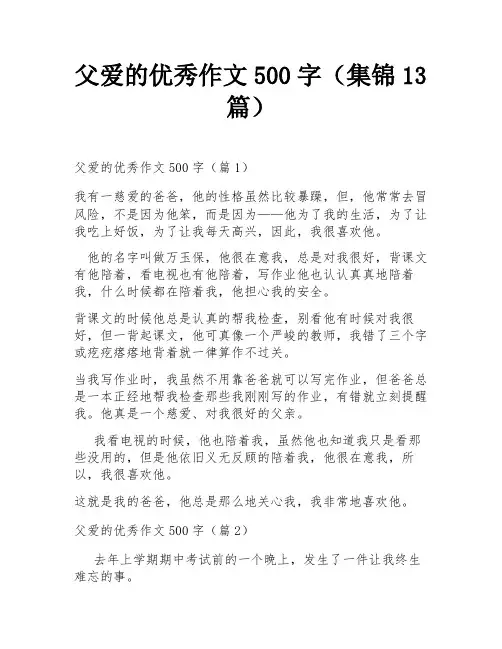 父爱的优秀作文500字（集锦13篇）

父爱的优秀作文500字（篇1）

我有一慈爱的爸爸，他的性格虽然比较暴躁，但，他常常去冒风险，不是因为他笨，而是因为——他为了我的生活，为了让我吃上好饭，为了让我每天高兴，因此，我很喜欢他。

他的名字叫做万玉保，他很在意我，总是对我很好，背课文有他陪着，看电视也有他陪着，写作业他也认认真真地陪着我，什么时候都在陪着我，他担心我的安全。

背课文的时候他总是认真的帮我检查，别看他有时候对我很好，但一背起课文，他可真像一个严峻的教师，我错了三个字或疙疙瘩瘩地背着就一律算作不过关。

当我写作业时，我虽然不用靠爸爸就可以写完作业，但爸爸总是一本正经地帮我检查那些我刚刚写的作业，有错就立刻提醒我。他真是一个慈爱、对我很好的父亲。

我看电视的时候，他也陪着我，虽然他也知道我只是看那些没用的，但是他依旧义无反顾的陪着我，他很在意我，所以，我很喜欢他。

这就是我的爸爸，他总是那么地关心我，我非常地喜欢他。

父爱的优秀作文500字（篇2）

去年上学期期中考试前的一个晚上，发生了一件让我终生难忘的事。